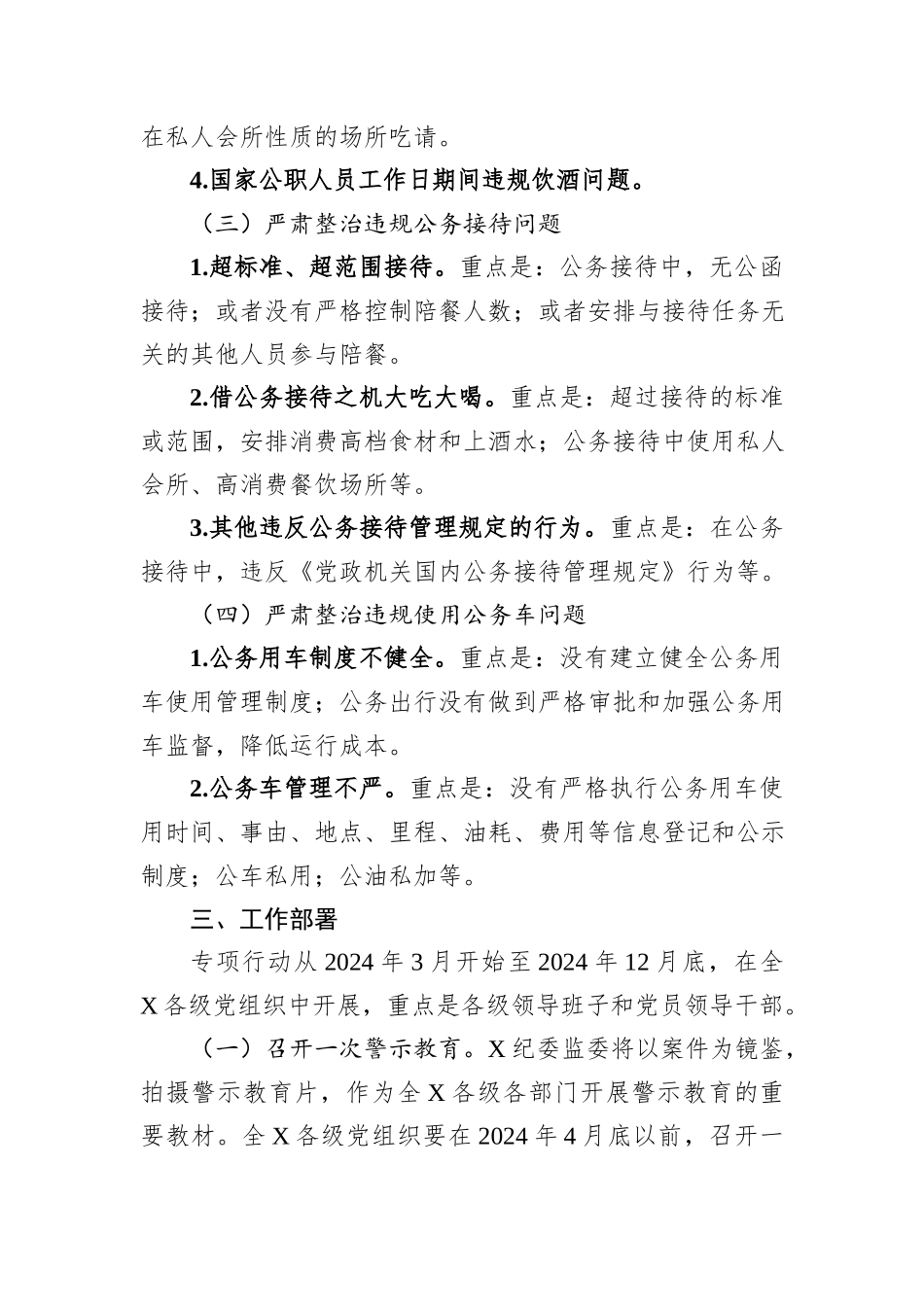 在私人会所性质的场所吃请。

4.国家公职人员工作日期间违规饮酒问题。

（三）严肃整治违规公务接待问题

1.超标准、超范围接待。重点是：公务接待中，无公函接待；或者没有严格控制陪餐人数；或者安排与接待任务无关的其他人员参与陪餐。

2.借公务接待之机大吃大喝。重点是：超过接待的标准或范围，安排消费高档食材和上酒水；公务接待中使用私人会所、高消费餐饮场所等。

3.其他违反公务接待管理规定的行为。重点是：在公务接待中，违反《党政机关国内公务接待管理规定》行为等。

（四）严肃整治违规使用公务车问题

1.公务用车制度不健全。重点是：没有建立健全公务用车使用管理制度；公务出行没有做到严格审批和加强公务用车监督，降低运行成本。

2.公务车管理不严。重点是：没有严格执行公务用车使用时间、事由、地点、里程、油耗、费用等信息登记和公示制度；公车私用；公油私加等。

三、工作部署

专项行动从 2024 年 3 月开始至 2024 年 12 月底，在全 X 各级党组织中开展，重点是各级领导班子和党员领导干部。

（一）召开一次警示教育。X 纪委监委将以案件为镜鉴，拍摄警示教育片，作为全 X 各级各部门开展警示教育的重要教材。全 X 各级党组织要在 2024 年 4 月底以前，召开一